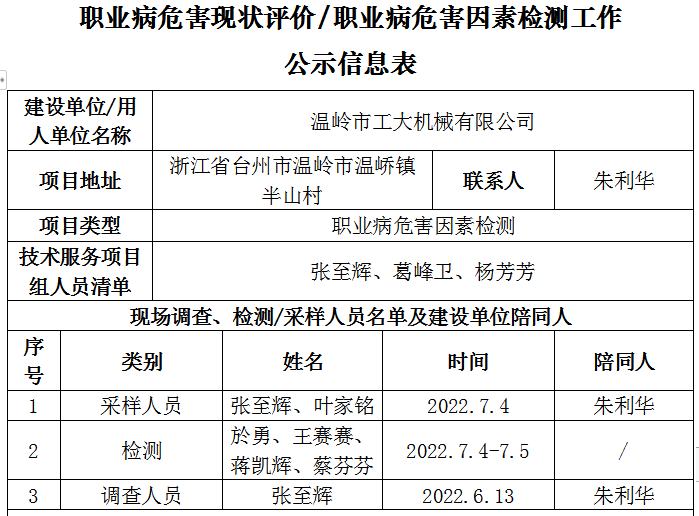 职业病危害现状评价/职业病危害因素检测工作

公示信息表

| 建设单位/用人单位名称 | 温岭市工大机械有限公司 | | |
|---|---|---|---|
| 项目地址 | 浙江省台州市温岭市温峤镇半山村 | 联系人 | 朱利华 |
| 项目类型 | 职业病危害因素检测 | | |
| 技术服务项目组人员清单 | 张至辉、葛峰卫、杨芳芳 | | |

现场调查、检测/采样人员名单及建设单位陪同人

| 序号 | 类别 | 姓名 | 时间 | 陪同人 |
|---|---|---|---|---|
| 1 | 采样人员 | 张至辉、叶家铭 | 2022.7.4 | 朱利华 |
| 2 | 检测 | 於勇、王赛赛、蒋凯辉、蔡芬芬 | 2022.7.4-7.5 | / |
| 3 | 调查人员 | 张至辉 | 2022.6.13 | 朱利华 |